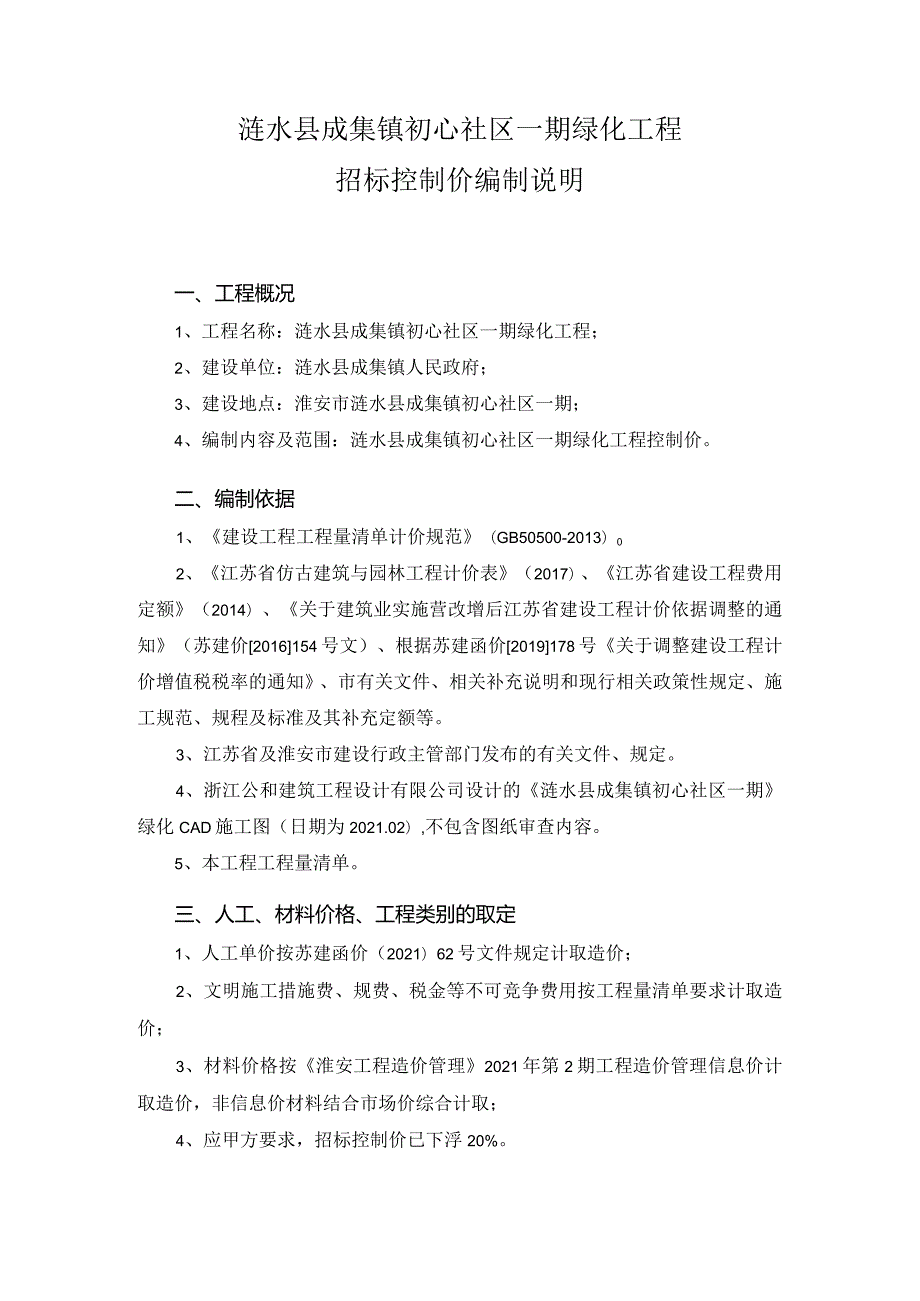 涟水县成集镇初心社区一期绿化工程
招标控制价编制说明

一、工程概况

1、工程名称：涟水县成集镇初心社区一期绿化工程；

2、建设单位：涟水县成集镇人民政府；

3、建设地点：淮安市涟水县成集镇初心社区一期；

4、编制内容及范围：涟水县成集镇初心社区一期绿化工程控制价。

二、编制依据

1、《建设工程工程量清单计价规范》（GB50500-2013）。

2、《江苏省仿古建筑与园林工程计价表》（2017）、《江苏省建设工程费用定额》（2014）、《关于建筑业实施营改增后江苏省建设工程计价依据调整的通知》（苏建价[2016]154号文）、根据苏建函价[2019]178号《关于调整建设工程计价增值税税率的通知》、市有关文件、相关补充说明和现行相关政策性规定、施工规范、规程及标准及其补充定额等。

3、江苏省及淮安市建设行政主管部门发布的有关文件、规定。

4、浙江公和建筑工程设计有限公司设计的《涟水县成集镇初心社区一期》绿化CAD施工图（日期为2021.02）,不包含图纸审查内容。

5、本工程工程量清单。

三、人工、材料价格、工程类别的取定

1、人工单价按苏建函价（2021）62号文件规定计取造价；

2、文明施工措施费、规费、税金等不可竞争费用按工程量清单要求计取造价；

3、材料价格按《淮安工程造价管理》2021年第2期工程造价管理信息价计取造价，非信息价材料结合市场价综合计取；

4、应甲方要求，招标控制价已下浮20%。